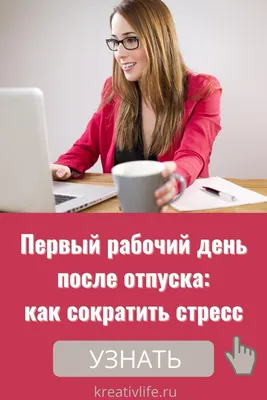 Первый рабочий день после отпуска: как сократить стресс

УЗНАТЬ

kreativlife.ru